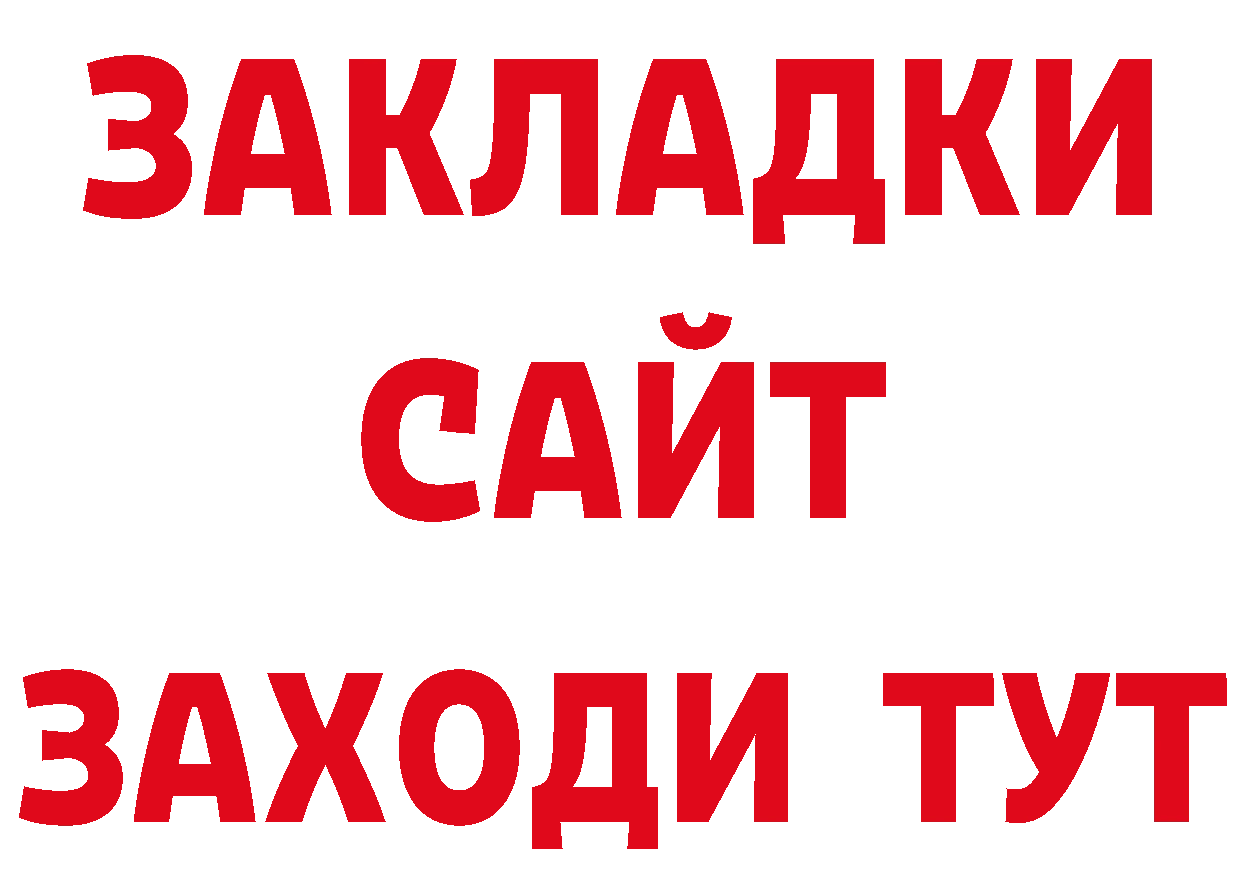 ЗАКЛАДКИ
САЙТ
ЗАХОДИ ТУТ